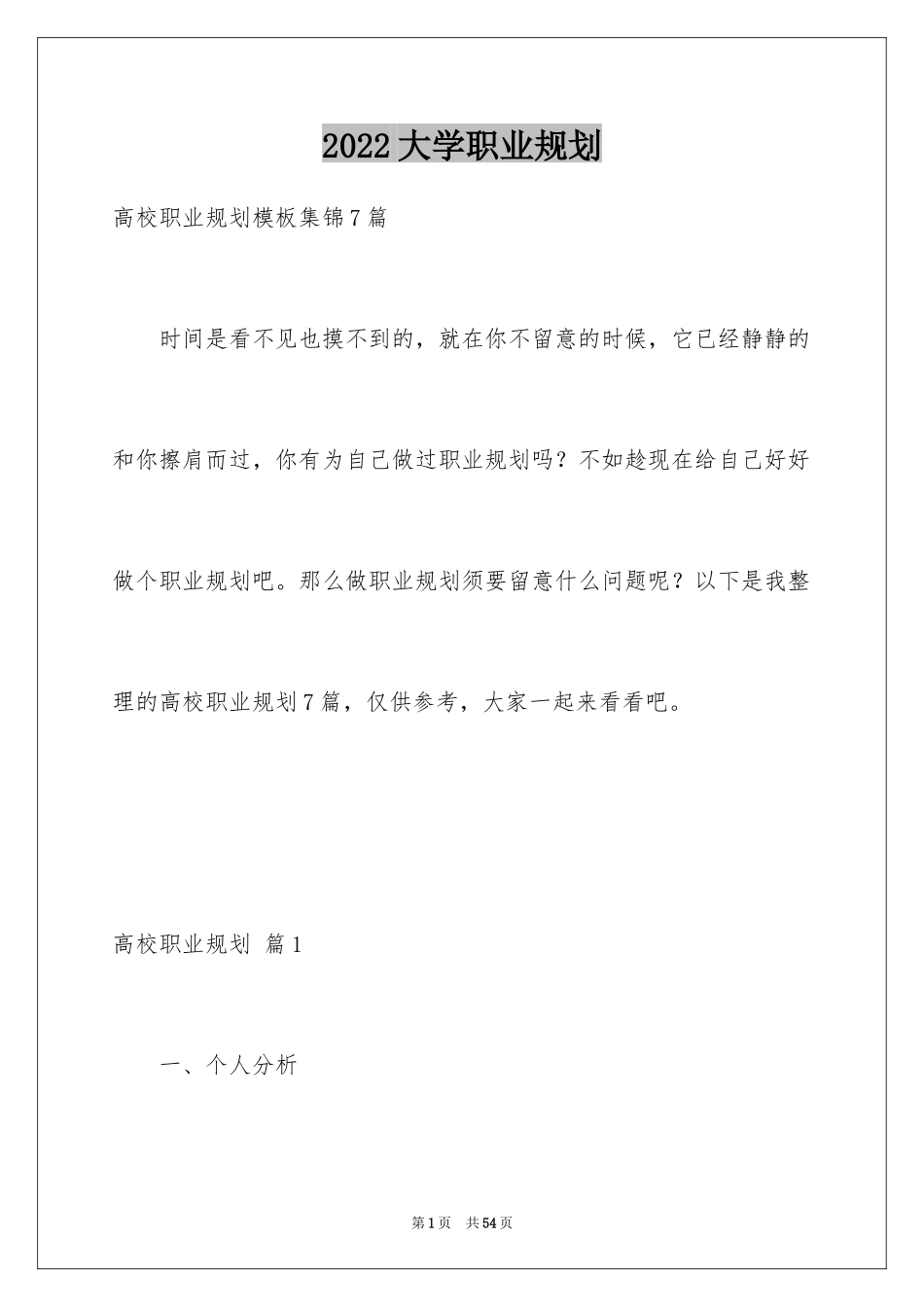 2022大学职业规划

高校职业规划模板集锦7篇

时间是看不见也摸不到的，就在你不留意的时候，它已经静静的和你擦肩而过，你有为自己做过职业规划吗？不如趁现在给自己好好做个职业规划吧。那么做职业规划须要留意什么问题呢？以下是我整理的高校职业规划7篇，仅供参考，大家一起来看看吧。

高校职业规划 篇1

一、个人分析

第1页 共54页